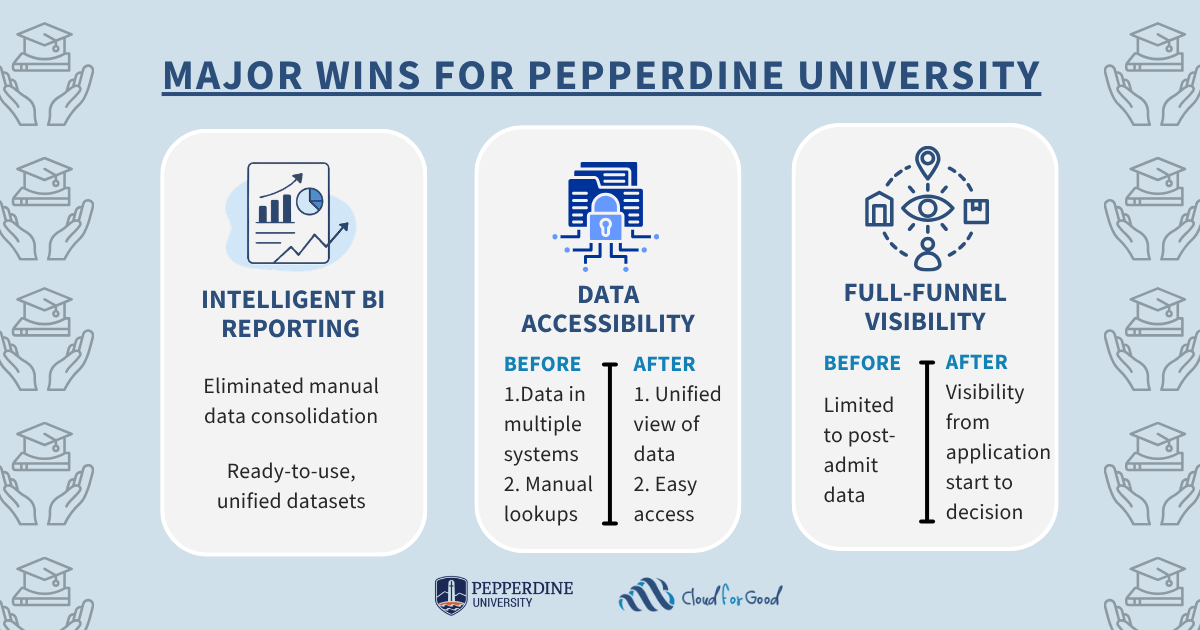 MAJOR WINS FOR PEPPERDINE UNIVERSITY

INTELLIGENT BI REPORTING

Eliminated manual data consolidation

Ready-to-use, unified datasets

DATA ACCESSIBILITY

BEFORE
1.Data in multiple systems
2. Manual lookups

AFTER
1. Unified view of data
2. Easy access

FULL-FUNNEL VISIBILITY

BEFORE
Limited to post-admit data

AFTER
Visibility from application start to decision

PEPPERDINE UNIVERSITY

Cloud for Good